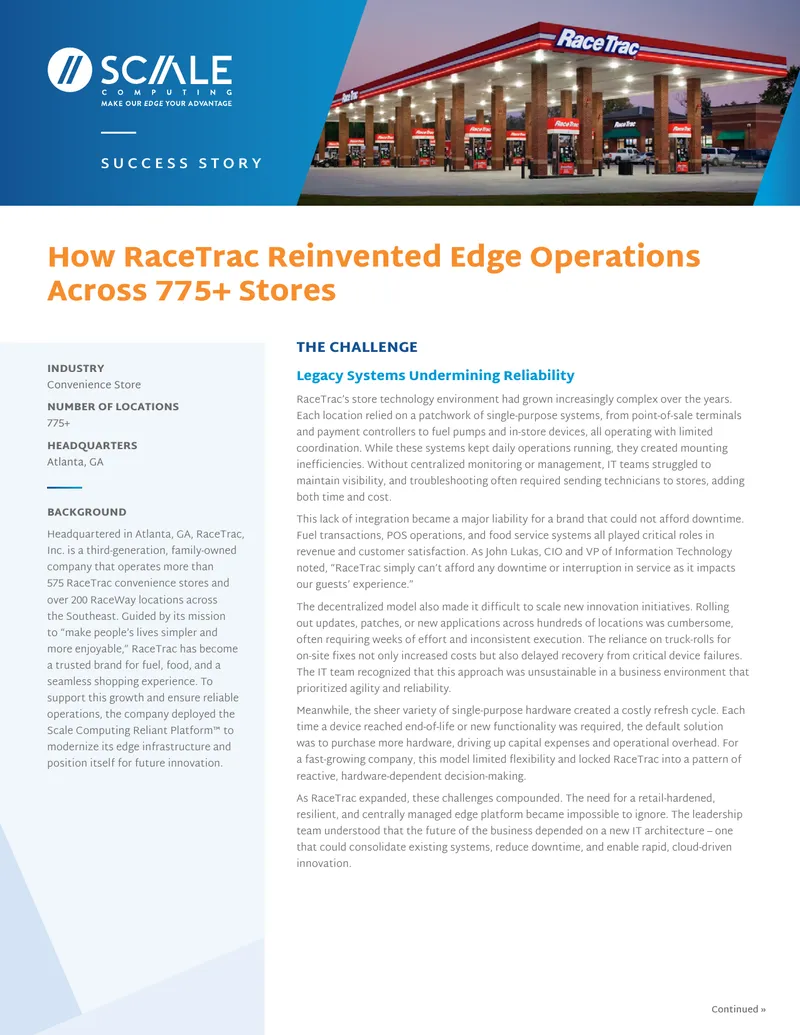 SCALE
COMPUTING
MAKE OUR EDGE YOUR ADVANTAGE

SUCCESS STORY

RaceTrac

How RaceTrac Reinvented Edge Operations Across 775+ Stores

INDUSTRY
Convenience Store

NUMBER OF LOCATIONS
775+

HEADQUARTERS
Atlanta, GA

BACKGROUND

Headquartered in Atlanta, GA, RaceTrac, Inc. is a third-generation, family-owned company that operates more than 575 RaceTrac convenience stores and over 200 RaceWay locations across the Southeast. Guided by its mission to "make people's lives simpler and more enjoyable," RaceTrac has become a trusted brand for fuel, food, and a seamless shopping experience. To support this growth and ensure reliable operations, the company deployed the Scale Computing Reliant Platform™ to modernize its edge infrastructure and position itself for future innovation.

THE CHALLENGE

Legacy Systems Undermining Reliability

RaceTrac's store technology environment had grown increasingly complex over the years. Each location relied on a patchwork of single-purpose systems, from point-of-sale terminals and payment controllers to fuel pumps and in-store devices, all operating with limited coordination. While these systems kept daily operations running, they created mounting inefficiencies. Without centralized monitoring or management, IT teams struggled to maintain visibility, and troubleshooting often required sending technicians to stores, adding both time and cost.

This lack of integration became a major liability for a brand that could not afford downtime. Fuel transactions, POS operations, and food service systems all played critical roles in revenue and customer satisfaction. As John Lukas, CIO and VP of Information Technology noted, "RaceTrac simply can't afford any downtime or interruption in service as it impacts our guests' experience."

The decentralized model also made it difficult to scale new innovation initiatives. Rolling out updates, patches, or new applications across hundreds of locations was cumbersome, often requiring weeks of effort and inconsistent execution. The reliance on truck-rolls for on-site fixes not only increased costs but also delayed recovery from critical device failures. The IT team recognized that this approach was unsustainable in a business environment that prioritized agility and reliability.

Meanwhile, the sheer variety of single-purpose hardware created a costly refresh cycle. Each time a device reached end-of-life or new functionality was required, the default solution was to purchase more hardware, driving up capital expenses and operational overhead. For a fast-growing company, this model limited flexibility and locked RaceTrac into a pattern of reactive, hardware-dependent decision-making.

As RaceTrac expanded, these challenges compounded. The need for a retail-hardened, resilient, and centrally managed edge platform became impossible to ignore. The leadership team understood that the future of the business depended on a new IT architecture – one that could consolidate existing systems, reduce downtime, and enable rapid, cloud-driven innovation.

Continued »